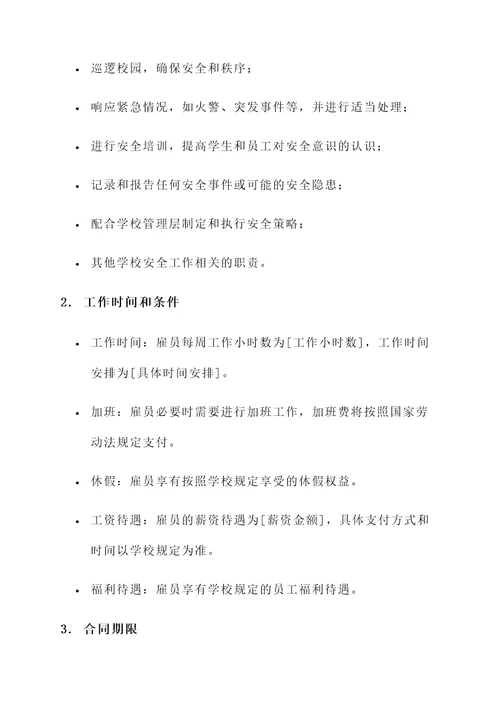 • 巡逻校园，确保安全和秩序；

• 响应紧急情况，如火警、突发事件等，并进行适当处理；

• 进行安全培训，提高学生和员工对安全意识的认识；

• 记录和报告任何安全事件或可能的安全隐患；

• 配合学校管理层制定和执行安全策略；

• 其他学校安全工作相关的职责。

2. 工作时间和条件

• 工作时间：雇员每周工作小时数为[工作小时数]，工作时间安排为[具体时间安排]。

• 加班：雇员必要时需要进行加班工作，加班费将按照国家劳动法规定支付。

• 休假：雇员享有按照学校规定享受的休假权益。

• 工资待遇：雇员的薪资待遇为[薪资金额]，具体支付方式和时间以学校规定为准。

• 福利待遇：雇员享有学校规定的员工福利待遇。

3. 合同期限